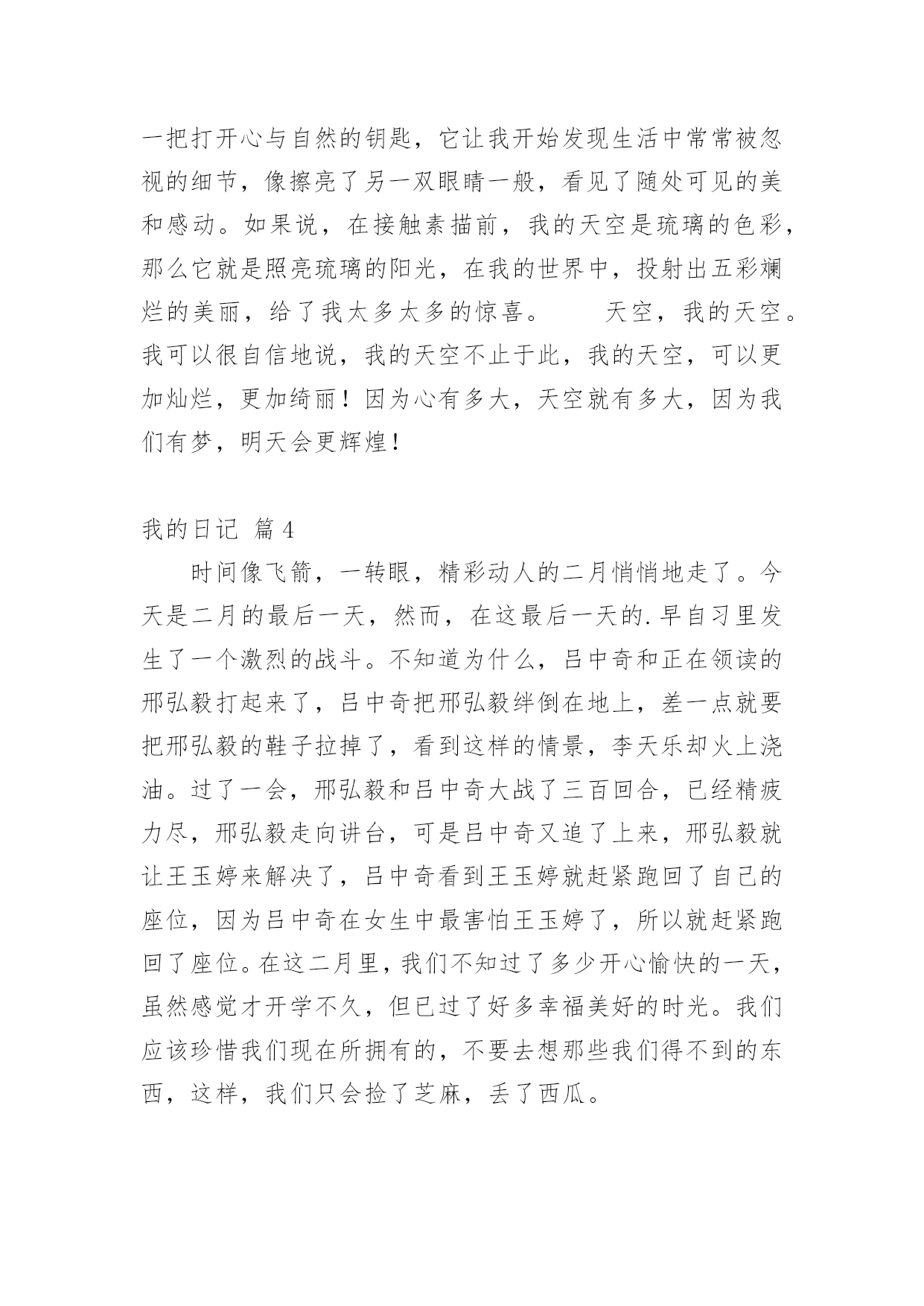 一把打开心与自然的钥匙，它让我开始发现生活中常常被忽视的细节，像擦亮了另一双眼睛一般，看见了随处可见的美和感动。如果说，在接触素描前，我的天空是琉璃的色彩，那么它就是照亮琉璃的阳光，在我的世界中，投射出五彩斓烂的美丽，给了我太多太多的惊喜。　　天空，我的天空。我可以很自信地说，我的天空不止于此，我的天空，可以更加灿烂，更加绮丽！因为心有多大，天空就有多大，因为我们有梦，明天会更辉煌！

我的日记 篇4

时间像飞箭，一转眼，精彩动人的二月悄悄地走了。今天是二月的最后一天，然而，在这最后一天的.早自习里发生了一个激烈的战斗。不知道为什么，吕中奇和正在领读的邢弘毅打起来了，吕中奇把邢弘毅绊倒在地上，差一点就要把邢弘毅的鞋子拉掉了，看到这样的情景，李天乐却火上浇油。过了一会，邢弘毅和吕中奇大战了三百回合，已经精疲力尽，邢弘毅走向讲台，可是吕中奇又追了上来，邢弘毅就让王玉婷来解决了，吕中奇看到王玉婷就赶紧跑回了自己的座位，因为吕中奇在女生中最害怕王玉婷了，所以就赶紧跑回了座位。在这二月里，我们不知过了多少开心愉快的一天，虽然感觉才开学不久，但已过了好多幸福美好的时光。我们应该珍惜我们现在所拥有的，不要去想那些我们得不到的东西，这样，我们只会捡了芝麻，丢了西瓜。